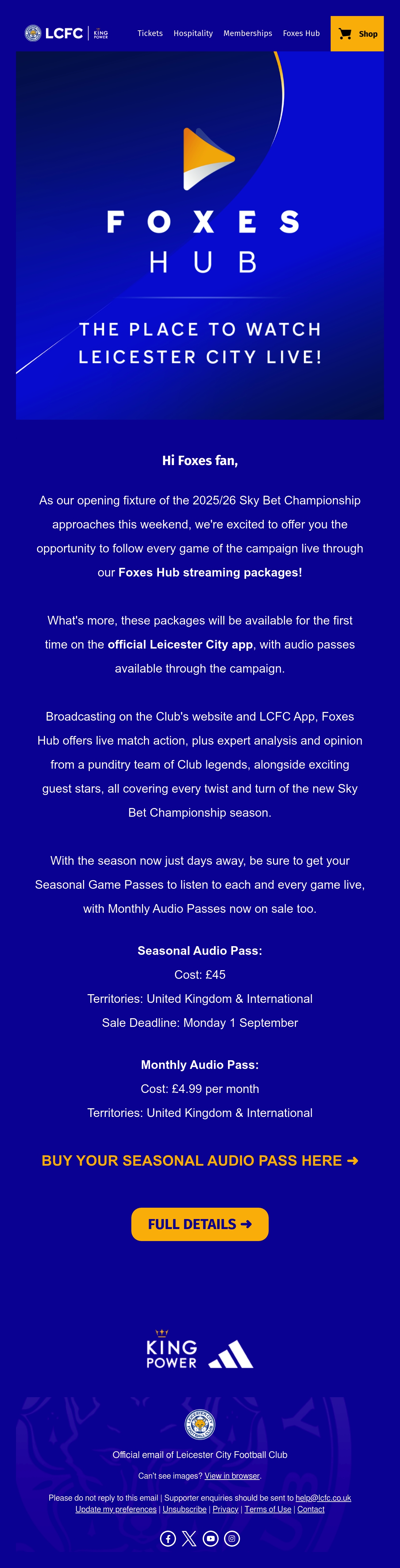 LCFC KING POWER Tickets Hospitality Memberships Foxes Hub Shop

FOXES
HUB

THE PLACE TO WATCH LEICESTER CITY LIVE!

Hi Foxes fan,

As our opening fixture of the 2025/26 Sky Bet Championship approaches this weekend, we're excited to offer you the opportunity to follow every game of the campaign live through our Foxes Hub streaming packages!

What's more, these packages will be available for the first time on the official Leicester City app, with audio passes available through the campaign.

Broadcasting on the Club's website and LCFC App, Foxes Hub offers live match action, plus expert analysis and opinion from a punditry team of Club legends, alongside exciting guest stars, all covering every twist and turn of the new Sky Bet Championship season.

With the season now just days away, be sure to get your Seasonal Game Passes to listen to each and every game live, with Monthly Audio Passes now on sale too.

Seasonal Audio Pass:
Cost: £45
Territories: United Kingdom & International
Sale Deadline: Monday 1 September

Monthly Audio Pass:
Cost: £4.99 per month
Territories: United Kingdom & International

BUY YOUR SEASONAL AUDIO PASS HERE ➜

FULL DETAILS ➜

KING POWER

Official email of Leicester City Football Club

Can't see images? View in browser.

Please do not reply to this email | Supporter enquiries should be sent to help@lcfc.co.uk
Update my preferences | Unsubscribe | Privacy | Terms of Use | Contact